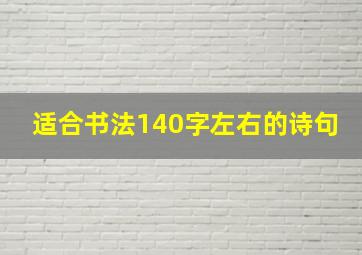 适合书法140字左右的诗句